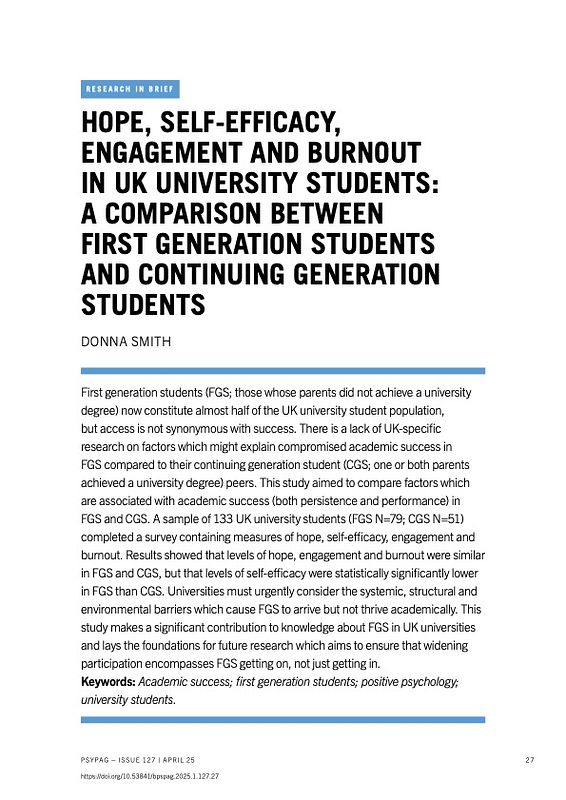 RESEARCH IN BRIEF

HOPE, SELF-EFFICACY, ENGAGEMENT AND BURNOUT IN UK UNIVERSITY STUDENTS: A COMPARISON BETWEEN FIRST GENERATION STUDENTS AND CONTINUING GENERATION STUDENTS

DONNA SMITH

First generation students (FGS; those whose parents did not achieve a university degree) now constitute almost half of the UK university student population, but access is not synonymous with success. There is a lack of UK-specific research on factors which might explain compromised academic success in FGS compared to their continuing generation student (CGS; one or both parents achieved a university degree) peers. This study aimed to compare factors which are associated with academic success (both persistence and performance) in FGS and CGS. A sample of 133 UK university students (FGS N=79; CGS N=51) completed a survey containing measures of hope, self-efficacy, engagement and burnout. Results showed that levels of hope, engagement and burnout were similar in FGS and CGS, but that levels of self-efficacy were statistically significantly lower in FGS than CGS. Universities must urgently consider the systemic, structural and environmental barriers which cause FGS to arrive but not thrive academically. This study makes a significant contribution to knowledge about FGS in UK universities and lays the foundations for future research which aims to ensure that widening participation encompasses FGS getting on, not just getting in.
Keywords: Academic success; first generation students; positive psychology; university students.

PSYPAG – ISSUE 127 | APRIL 25

27

https://doi.org/10.53841/bpspag.2025.1.127.27